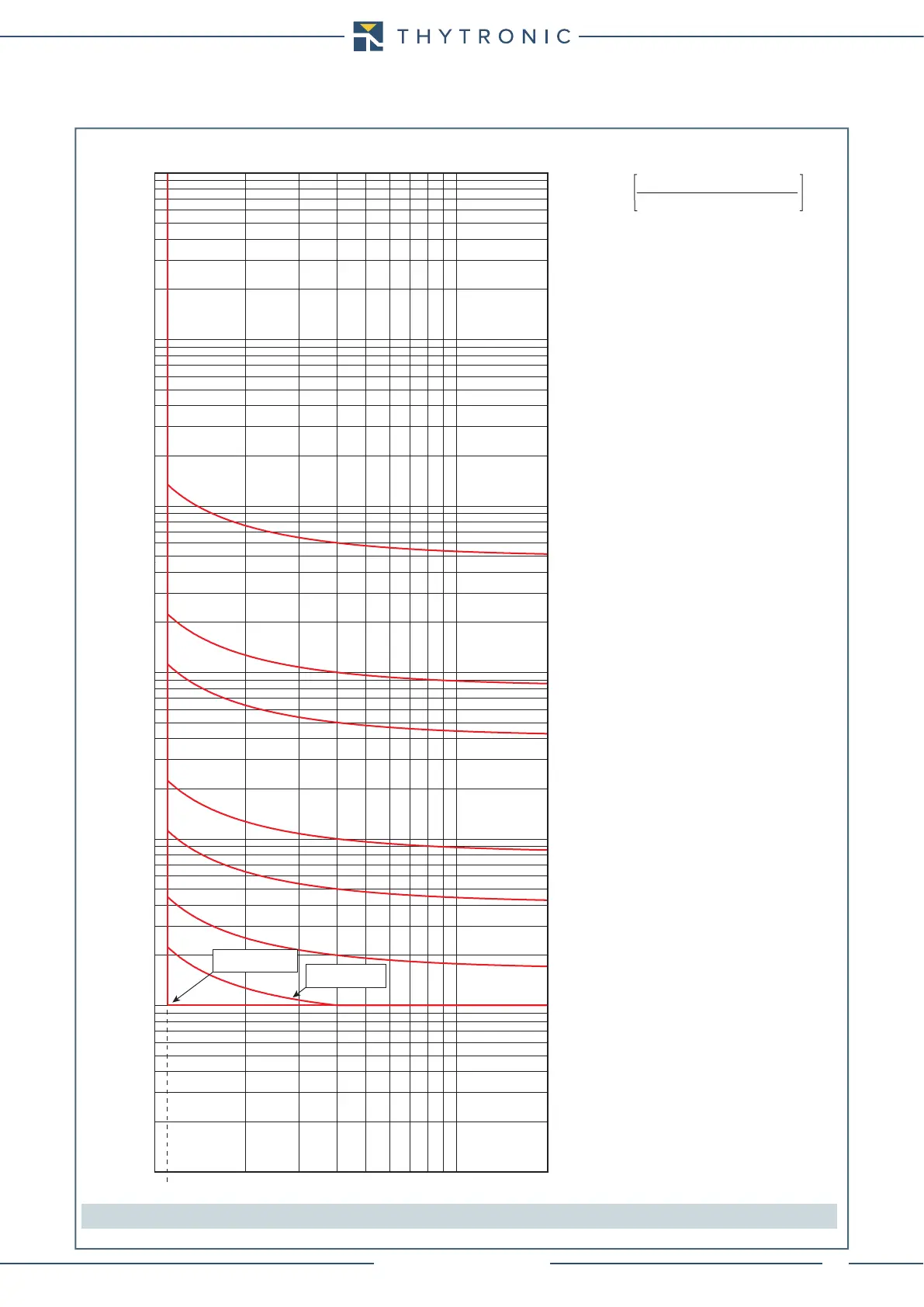 THYTRONIC